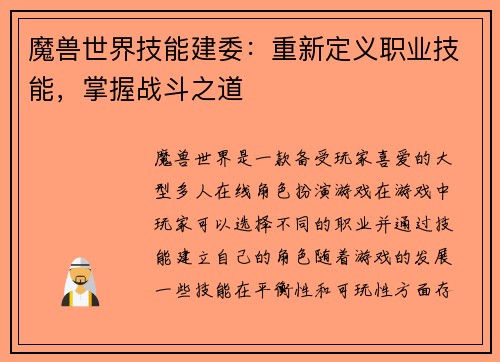 魔兽世界技能建委：重新定义职业技能，掌握战斗之道

魔兽世界是一款备受玩家喜爱的大型多人在线角色扮演游戏在游戏中玩家可以选择不同的职业并通过技能建立自己的角色随着游戏的发展一些技能在平衡性和可玩性方面存